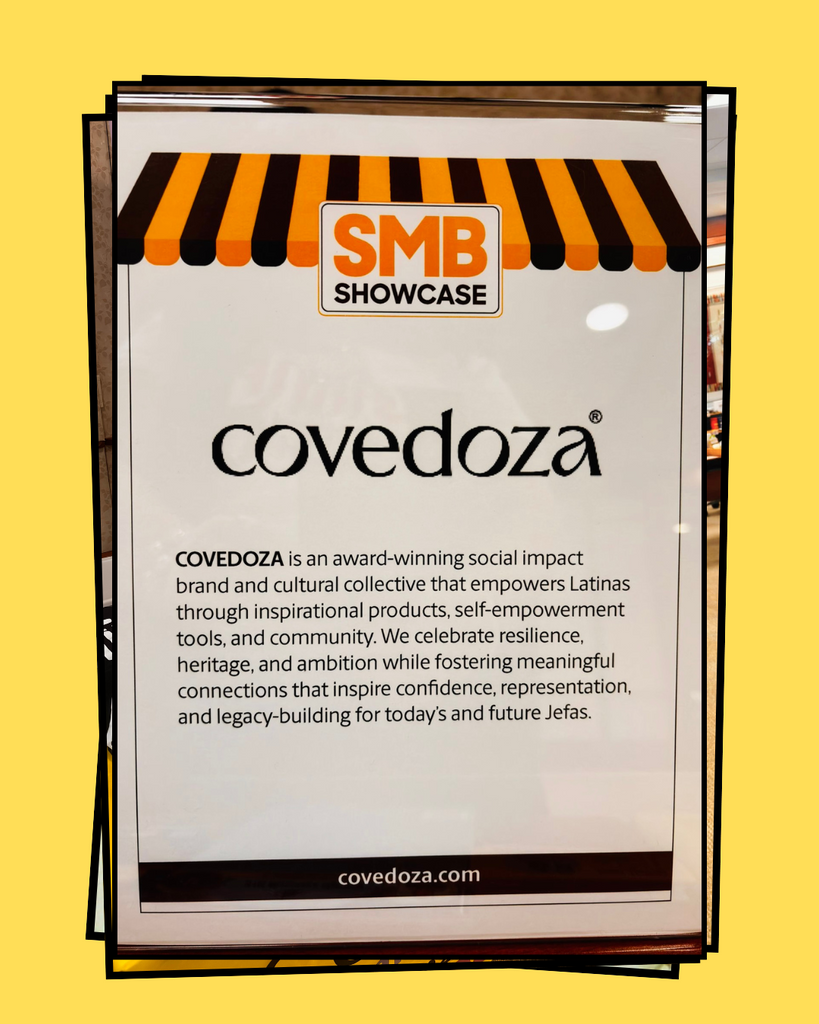 SMB
SHOWCASE

covedoza®

COVEDOZA is an award-winning social impact brand and cultural collective that empowers Latinas through inspirational products, self-empowerment tools, and community. We celebrate resilience, heritage, and ambition while fostering meaningful connections that inspire confidence, representation, and legacy-building for today's and future Jefas.

covedoza.com